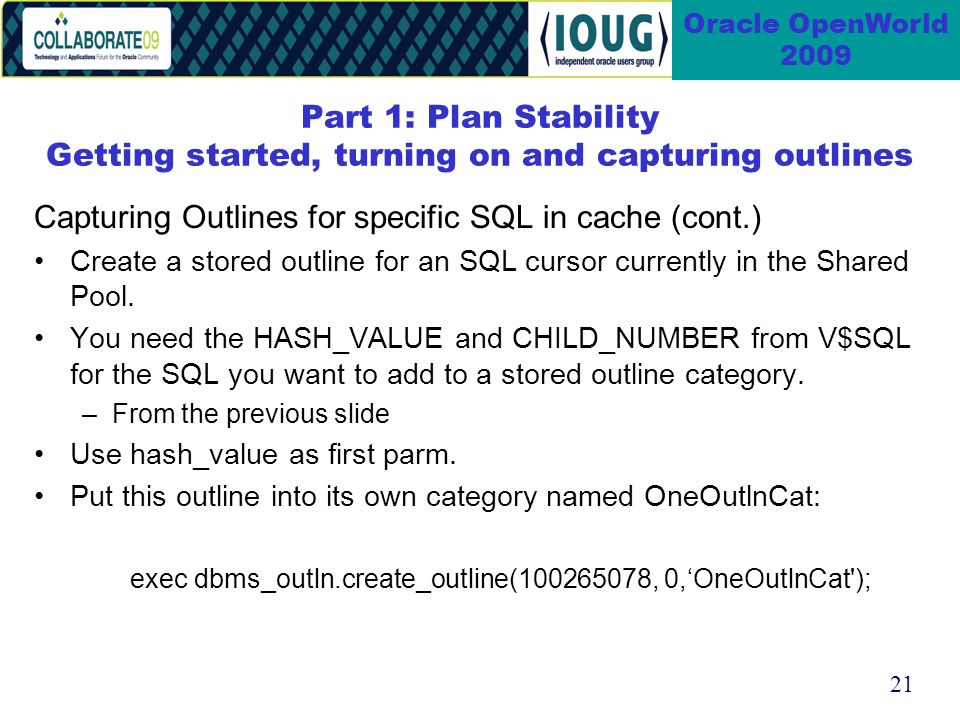 COLLABORATE09
Technology and Applications Forum for the Oracle Community

IOUG
independent oracle users group

Oracle OpenWorld 2009

Part 1: Plan Stability
Getting started, turning on and capturing outlines

Capturing Outlines for specific SQL in cache (cont.)

• Create a stored outline for an SQL cursor currently in the Shared Pool.
• You need the HASH_VALUE and CHILD_NUMBER from V$SQL for the SQL you want to add to a stored outline category.
– From the previous slide
• Use hash_value as first parm.
• Put this outline into its own category named OneOutlnCat:

exec dbms_outln.create_outline(100265078, 0,‘OneOutlnCat');

21